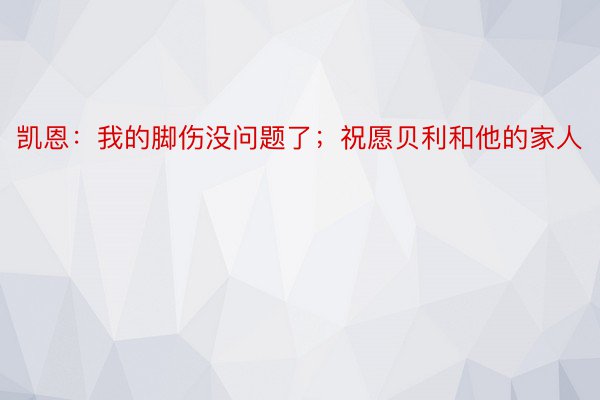 凯恩：我的脚伤没问题了；祝愿贝利和他的家人